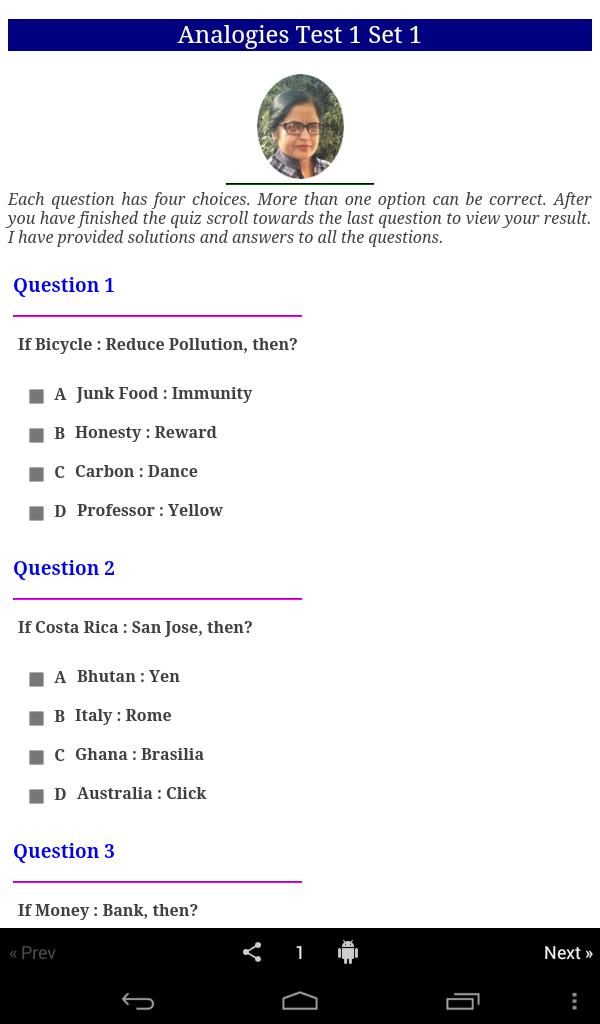 Analogies Test 1 Set 1

Each question has four choices. More than one option can be correct. After you have finished the quiz scroll towards the last question to view your result. I have provided solutions and answers to all the questions.

Question 1

If Bicycle : Reduce Pollution, then?

A Junk Food : Immunity

B Honesty : Reward

C Carbon : Dance

D Professor : Yellow

Question 2

If Costa Rica : San Jose, then?

A Bhutan : Yen

B Italy : Rome

C Ghana : Brasilia

D Australia : Click

Question 3

If Money : Bank, then?

« Prev 1 Next »